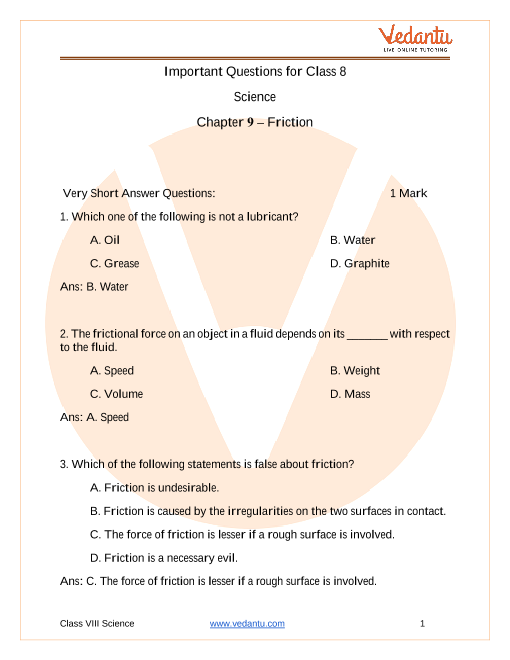 Vedantu
LIVE ONLINE TUTORING

Important Questions for Class 8

Science

Chapter 9 – Friction

Very Short Answer Questions: 1 Mark

1. Which one of the following is not a lubricant?

A. Oil
B. Water
C. Grease
D. Graphite

Ans: B. Water

2. The frictional force on an object in a fluid depends on its _______ with respect to the fluid.

A. Speed
B. Weight
C. Volume
D. Mass

Ans: A. Speed

3. Which of the following statements is false about friction?

A. Friction is undesirable.

B. Friction is caused by the irregularities on the two surfaces in contact.

C. The force of friction is lesser if a rough surface is involved.

D. Friction is a necessary evil.

Ans: C. The force of friction is lesser if a rough surface is involved.

Class VIII Science www.vedantu.com 1